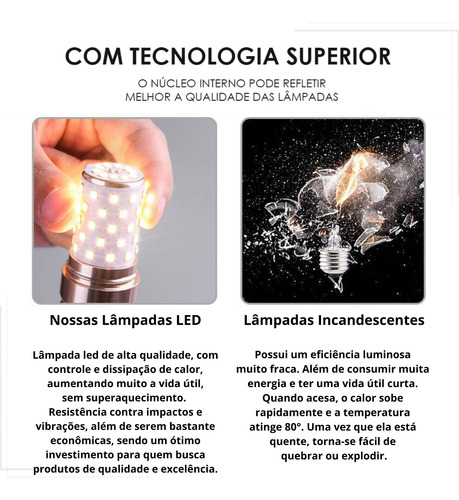 COM TECNOLOGIA SUPERIOR

O NÚCLEO INTERNO PODE REFLETIR
MELHOR A QUALIDADE DAS LÂMPADAS

Nossas Lâmpadas LED

Lâmpada led de alta qualidade, com controle e dissipação de calor, aumentando muito a vida útil, sem superaquecimento. Resistência contra impactos e vibrações, além de serem bastante econômicas, sendo um ótimo investimento para quem busca produtos de qualidade e excelência.

Lâmpadas Incandescentes

Possui um eficiência luminosa muito fraca. Além de consumir muita energia e ter uma vida útil curta. Quando acesa, o calor sobe rapidamente e a temperatura atinge 80°. Uma vez que ela está quente, torna-se fácil de quebrar ou explodir.